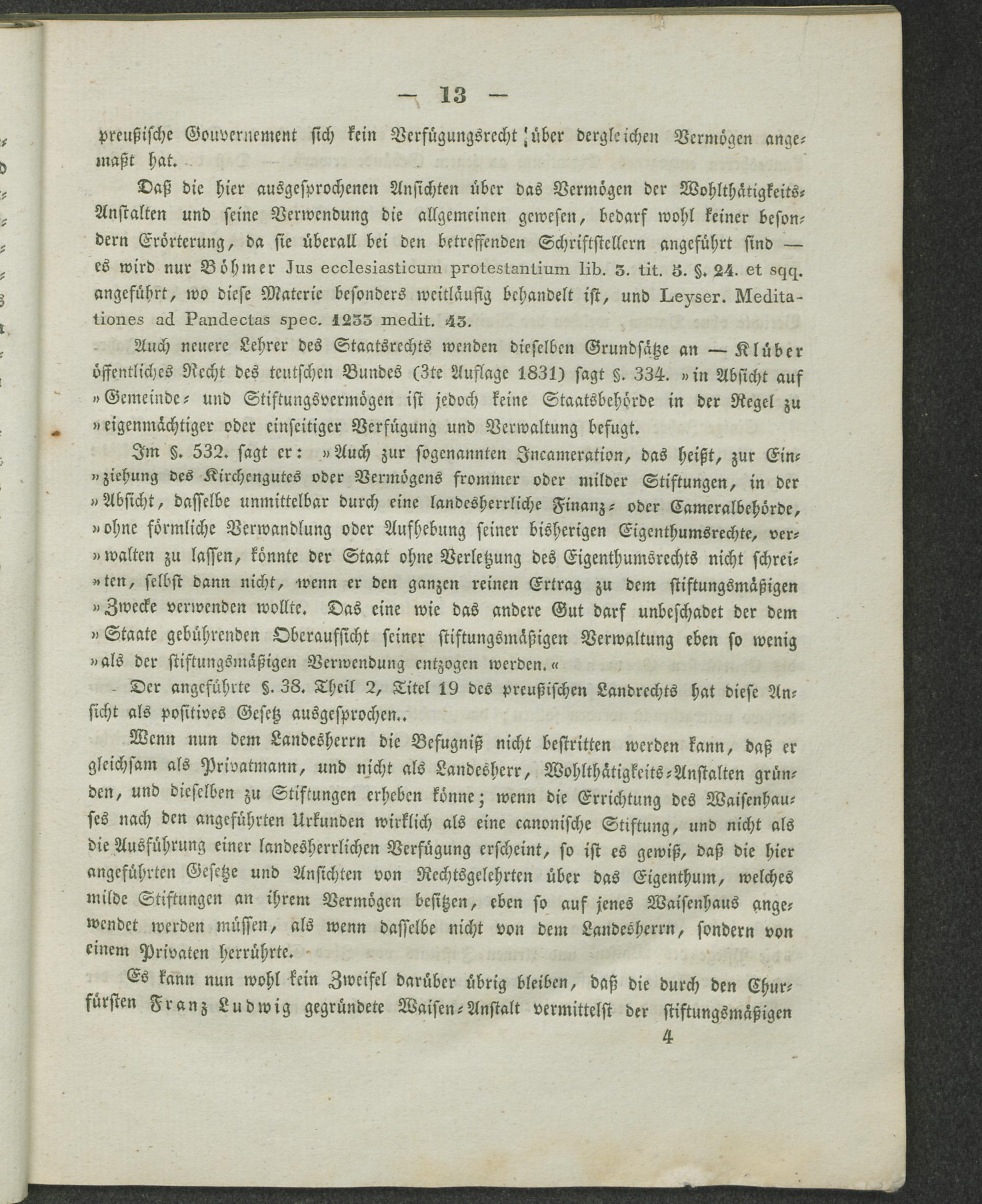 — 13 —

preußische Gouvernement sich kein Verfügungsrecht über dergleichen Vermögen angemaßt hat.

Daß die hier ausgesprochenen Ansichten über das Vermögen der Wohlthätigkeits-Anstalten und seine Verwendung die allgemeinen gewesen, bedarf wohl keiner besondern Erörterung, da sie überall bei den betreffenden Schriftstellern angeführt sind — es wird nur Böhmer Jus ecclesiasticum protestantium lib. 3. tit. 5. §. 24. et sqq. angeführt, wo diese Materie besonders weitläufig behandelt ist, und Leyser. Meditationes ad Pandectas spec. 1233 medit. 43.

Auch neuere Lehrer des Staatsrechts wenden dieselben Grundsätze an — Klüber öffentliches Recht des teutschen Bundes (3te Auflage 1831) sagt §. 334. »in Absicht auf »Gemeinde- und Stiftungsvermögen ist jedoch keine Staatsbehörde in der Regel zu »eigenmächtiger oder einseitiger Verfügung und Verwaltung befugt.

Im §. 532. sagt er: »Auch zur sogenannten Incameration, das heißt, zur Ein»ziehung des Kirchengutes oder Vermögens frommer oder milder Stiftungen, in der »Absicht, dasselbe unmittelbar durch eine landesherrliche Finanz- oder Cameralbehörde, »ohne förmliche Verwandlung oder Aufhebung seiner bisherigen Eigenthumsrechte, ver»walten zu lassen, könnte der Staat ohne Verletzung des Eigenthumsrechts nicht schrei»ten, selbst dann nicht, wenn er den ganzen reinen Ertrag zu dem stiftungsmäßigen »Zwecke verwenden wollte. Das eine wie das andere Gut darf unbeschadet der dem »Staate gebührenden Oberaufsicht seiner stiftungsmäßigen Verwaltung eben so wenig »als der stiftungsmäßigen Verwendung entzogen werden.«

Der angeführte §. 38. Theil 2, Titel 19 des preußischen Landrechts hat diese Ansicht als positives Gesetz ausgesprochen..

Wenn nun dem Landesherrn die Befugniß nicht bestritten werden kann, daß er gleichsam als Privatmann, und nicht als Landesherr, Wohlthätigkeits-Anstalten gründen, und dieselben zu Stiftungen erheben könne; wenn die Errichtung des Waisenhauses nach den angeführten Urkunden wirklich als eine canonische Stiftung, und nicht als die Ausführung einer landesherrlichen Verfügung erscheint, so ist es gewiß, daß die hier angeführten Gesetze und Ansichten von Rechtsgelehrten über das Eigenthum, welches milde Stiftungen an ihrem Vermögen besitzen, eben so auf jenes Waisenhaus angewendet werden müssen, als wenn dasselbe nicht von dem Landesherrn, sondern von einem Privaten herrührte.

Es kann nun wohl kein Zweifel darüber übrig bleiben, daß die durch den Churfürsten Franz Ludwig gegründete Waisen-Anstalt vermittelst der stiftungsmäßigen
4